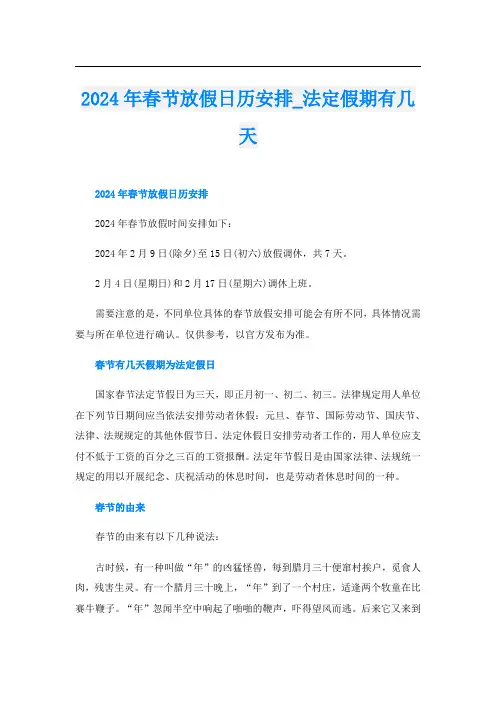 2024年春节放假日历安排_法定假期有几天

2024年春节放假日历安排

2024年春节放假时间安排如下：

2024年2月9日(除夕)至15日(初六)放假调休，共7天。

2月4日(星期日)和2月17日(星期六)调休上班。

需要注意的是，不同单位具体的春节放假安排可能会有所不同，具体情况需要与所在单位进行确认。仅供参考，以官方发布为准。

春节有几天假期为法定假日

国家春节法定节假日为三天，即正月初一、初二、初三。法律规定用人单位在下列节日期间应当依法安排劳动者休假：元旦、春节、国际劳动节、国庆节、法律、法规规定的其他休假节日。法定休假日安排劳动者工作的，用人单位应支付不低于工资的百分之三百的工资报酬。法定年节假日是由国家法律、法规统一规定的用以开展纪念、庆祝活动的休息时间，也是劳动者休息时间的一种。

春节的由来

春节的由来有以下几种说法：

古时候，有一种叫做“年”的凶猛怪兽，每到腊月三十便窜村挨户，觅食人肉，残害生灵。有一个腊月三十晚上，“年”到了一个村庄，适逢两个牧童在比赛牛鞭子。“年”忽闻半空中响起了啪啪的鞭声，吓得望风而逃。后来它又来到